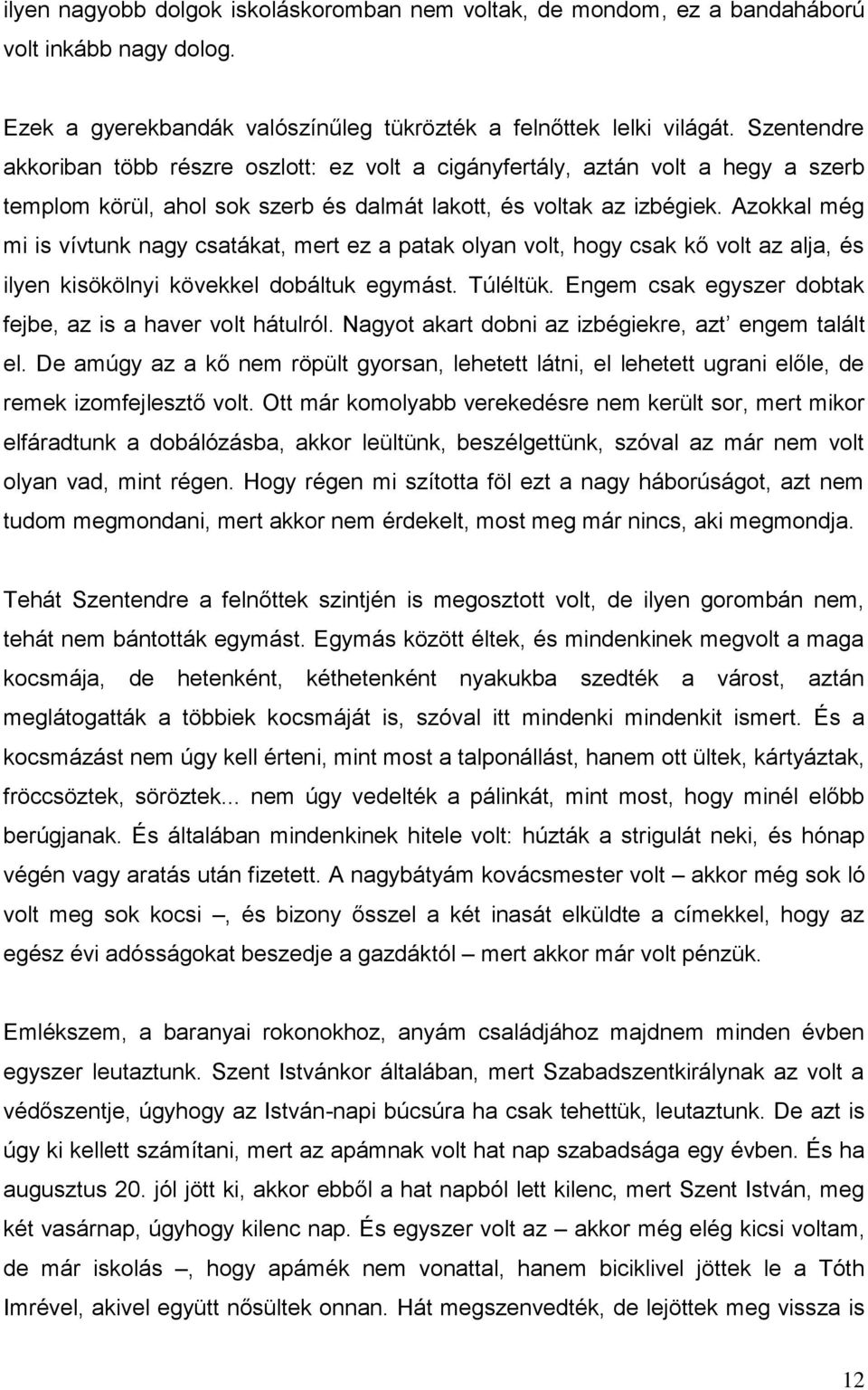 ilyen nagyobb dolgok iskoláskoromban nem voltak, de mondom, ez a bandaháború volt inkább nagy dolog.

Ezek a gyerekbandák valószínűleg tükrözték a felnőttek lelki világát. Szentendre akkoriban több részre oszlott: ez volt a cigányfertály, aztán volt a hegy a szerb templom körül, ahol sok szerb és dalmát lakott, és voltak az izbégiek. Azokkal még mi is vívtunk nagy csatákat, mert ez a patak olyan volt, hogy csak kő volt az alja, és ilyen kisökölnyi kövekkel dobáltuk egymást. Túléltük. Engem csak egyszer dobtak fejbe, az is a haver volt hátulról. Nagyot akart dobni az izbégiekre, azt' engem talált el. De amúgy az a kő nem röpült gyorsan, lehetett látni, el lehetett ugrani előle, de remek izomfejlesztő volt. Ott már komolyabb verekedésre nem került sor, mert mikor elfáradtunk a dobálózásba, akkor leültünk, beszélgettünk, szóval az már nem volt olyan vad, mint régen. Hogy régen mi szította föl ezt a nagy háborúságot, azt nem tudom megmondani, mert akkor nem érdekelt, most meg már nincs, aki megmondja.

Tehát Szentendre a felnőttek szintjén is megosztott volt, de ilyen gorombán nem, tehát nem bántották egymást. Egymás között éltek, és mindenkinek megvolt a maga kocsmája, de hetenként, kéthetenként nyakukba szedték a várost, aztán meglátogatták a többiek kocsmáját is, szóval itt mindenki mindenkit ismert. És a kocsmázást nem úgy kell érteni, mint most a talponállást, hanem ott ültek, kártyáztak, fröccsöztek, söröztek... nem úgy vedelték a pálinkát, mint most, hogy minél előbb berúgjanak. És általában mindenkinek hitele volt: húzták a strigulát neki, és hónap végén vagy aratás után fizetett. A nagybátyám kovácsmester volt – akkor még sok ló volt meg sok kocsi –, és bizony ősszel a két inasát elküldte a címekkel, hogy az egész évi adósságokat beszedje a gazdáktól – mert akkor már volt pénzük.

Emlékszem, a baranyai rokonokhoz, anyám családjához majdnem minden évben egyszer leutaztunk. Szent Istvánkor általában, mert Szabadszentkirálynak az volt a védőszentje, úgyhogy az István-napi búcsúra ha csak tehettük, leutaztunk. De azt is úgy ki kellett számítani, mert az apámnak volt hat nap szabadsága egy évben. És ha augusztus 20. jól jött ki, akkor ebből a hat napból lett kilenc, mert Szent István, meg két vasárnap, úgyhogy kilenc nap. És egyszer volt az – akkor még elég kicsi voltam, de már iskolás –, hogy apámék nem vonattal, hanem biciklivel jöttek le a Tóth Imrével, akivel együtt nősültek onnan. Hát megszenvedték, de lejöttek meg vissza is

12